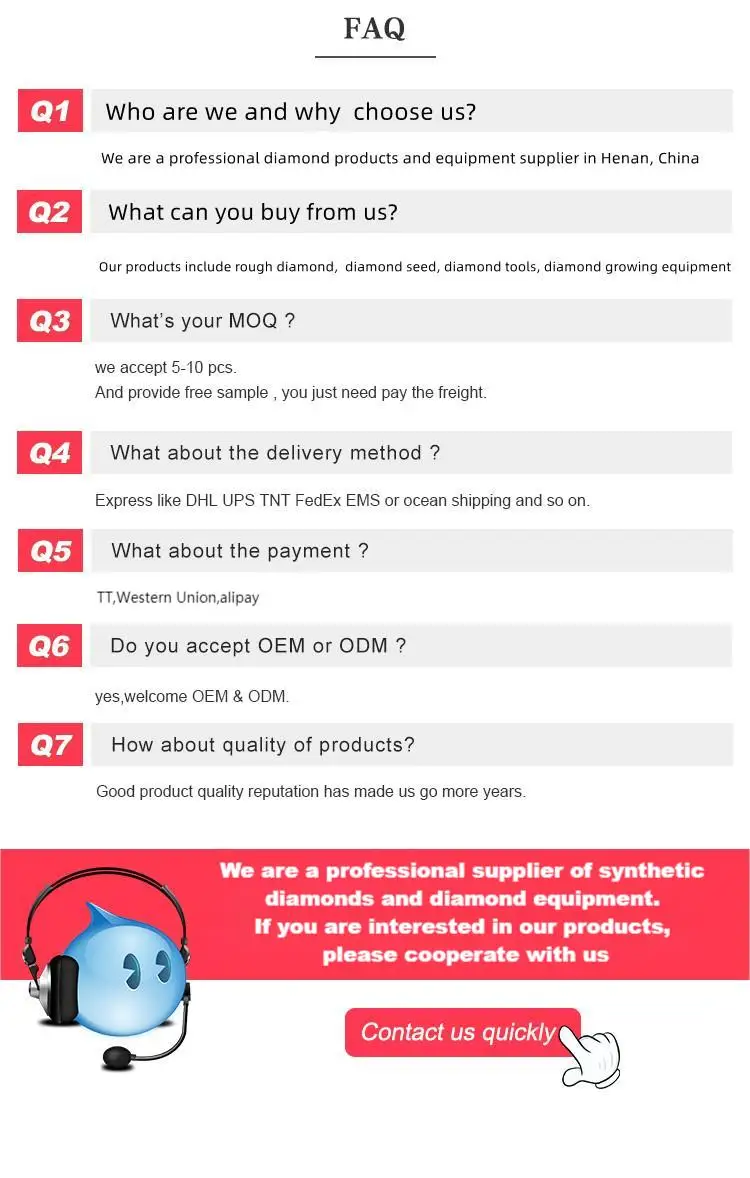 FAQ

Q1 Who are we and why  choose us?

We are a professional diamond products and equipment supplier in Henan, China

Q2 What can you buy from us?

Our products include rough diamond,  diamond seed, diamond tools, diamond growing equipment

Q3 What's your MOQ ?

we accept 5-10 pcs.
And provide free sample , you just need pay the freight.

Q4 What about the delivery method ?

Express like DHL UPS TNT FedEx EMS or ocean shipping and so on.

Q5 What about the payment ?

TT,Western Union,alipay

Q6 Do you accept OEM or ODM ?

yes,welcome OEM & ODM.

Q7 How about quality of products?

Good product quality reputation has made us go more years.

We are a professional supplier of synthetic diamonds and diamond equipment.
If you are interested in our products, please cooperate with us

Contact us quickly